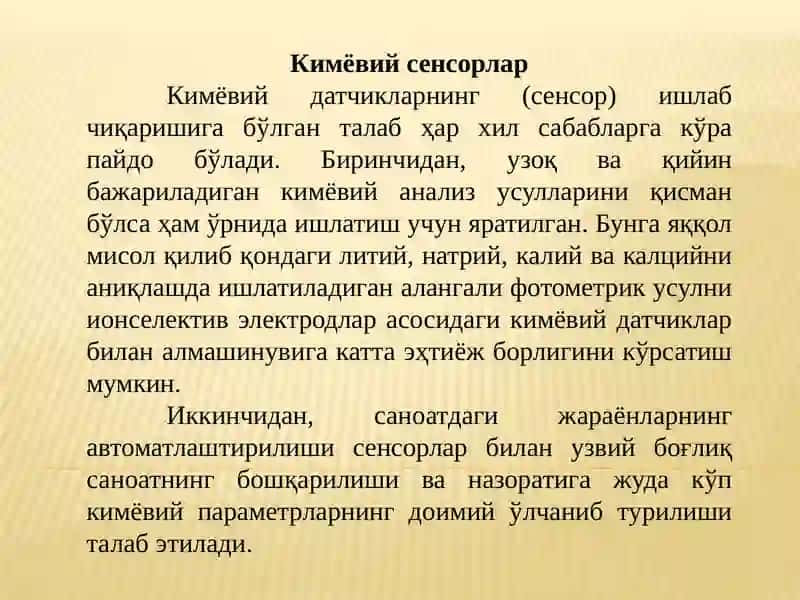 Кимёвий сенсорлар

Кимёвий датчикларнинг (сенсор) ишлаб чиқаришига бўлган талаб ҳар хил сабабларга кўра пайдо бўлади. Биринчидан, узоқ ва қийин бажариладиган кимёвий анализ усулларини қисман бўлса ҳам ўрнида ишлатиш учун яратилган. Бунга яққол мисол қилиб қондаги литий, натрий, калий ва калцийни аниқлашда ишлатиладиган алангали фотометрик усулни ионселектив электродлар асосидаги кимёвий датчиклар билан алмашинувига катта эҳтиёж борлигини кўрсатиш мумкин.

Иккинчидан, саноатдаги жараёнларнинг автоматлаштирилиши сенсорлар билан узвий боғлиқ саноатнинг бошқарилиши ва назоратига жуда кўп кимёвий параметрларнинг доимий ўлчаниб турилиши талаб этилади.